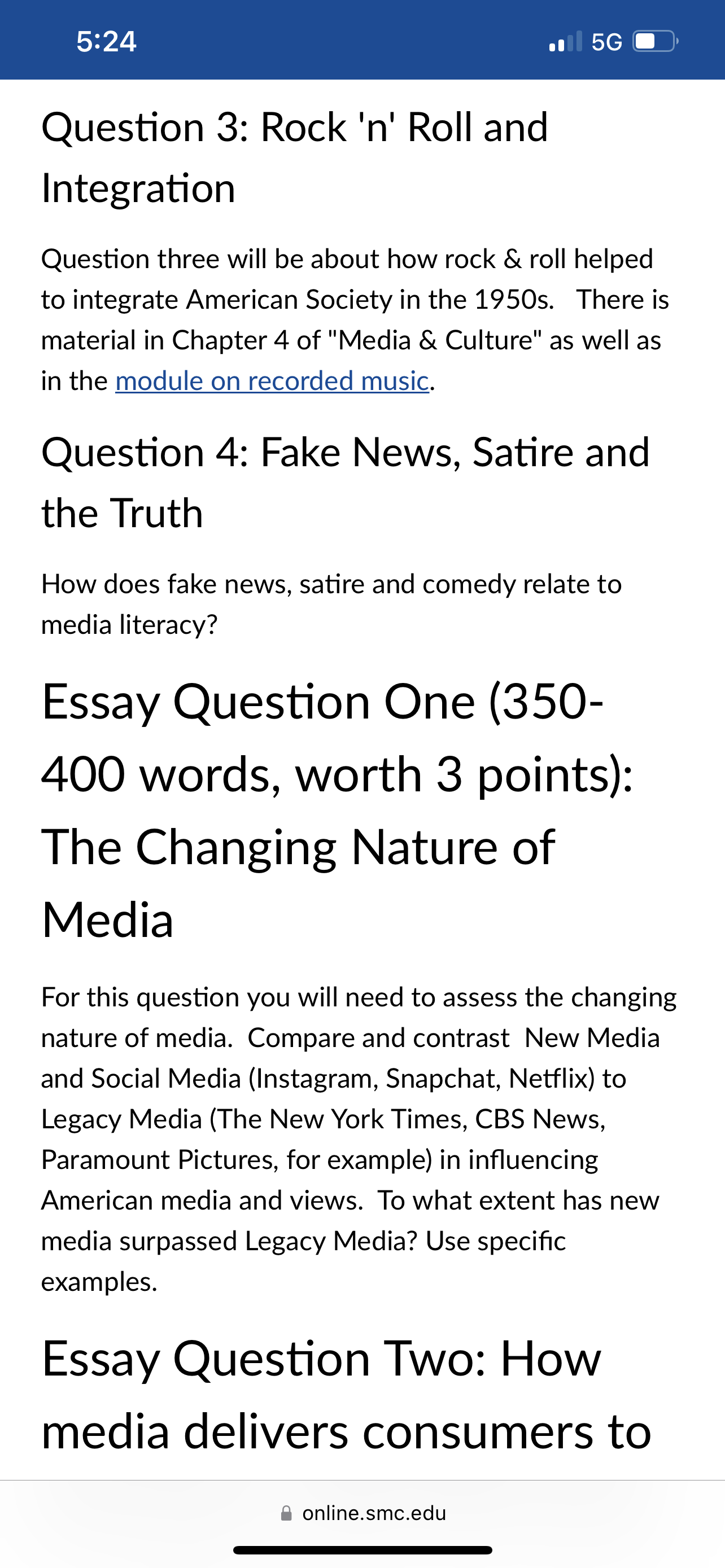 5:24
5G

Question 3: Rock 'n' Roll and Integration

Question three will be about how rock & roll helped to integrate American Society in the 1950s. There is material in Chapter 4 of "Media & Culture" as well as in the module on recorded music.

Question 4: Fake News, Satire and the Truth

How does fake news, satire and comedy relate to media literacy?

Essay Question One (350-400 words, worth 3 points): The Changing Nature of Media

For this question you will need to assess the changing nature of media. Compare and contrast New Media and Social Media (Instagram, Snapchat, Netflix) to Legacy Media (The New York Times, CBS News, Paramount Pictures, for example) in influencing American media and views. To what extent has new media surpassed Legacy Media? Use specific examples.

Essay Question Two: How media delivers consumers to

online.smc.edu